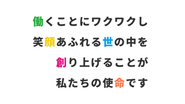 働くことにワクワクし
笑顔あふれる世の中を
創り上げることが
私たちの使命です